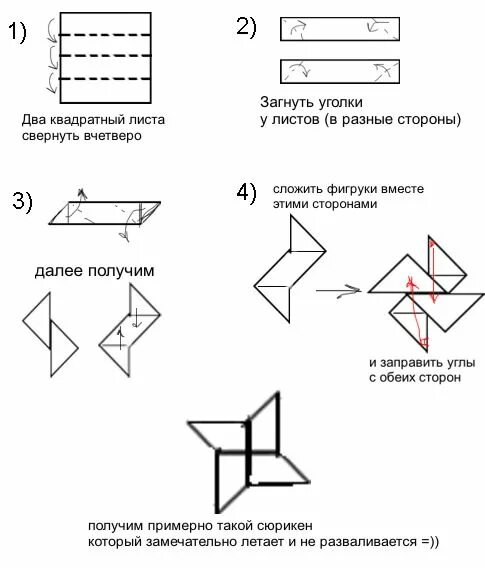 1)

Два квадратный листа свернуть вчетверо

2)

Загнуть уголки у листов (в разные стороны)

3)

далее получим

4)

сложить фигруки вместе этими сторонами

и заправить углы с обеих сторон

получим примерно такой сюрикен который замечательно летает и не разваливается =))